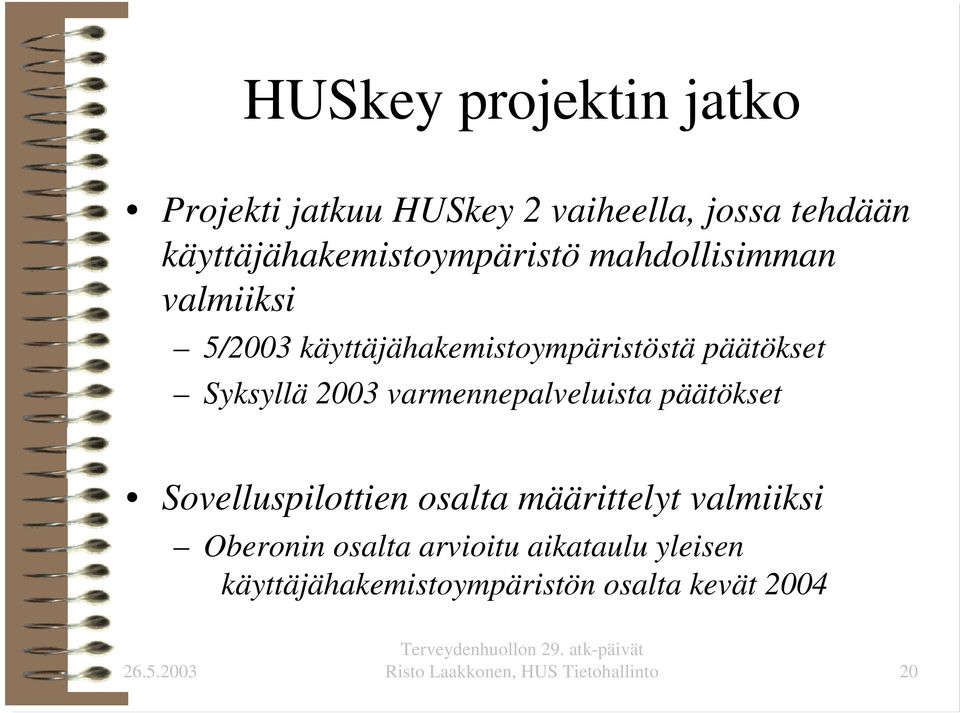 HUSkey projektin jatko

• Projekti jatkuu HUSkey 2 vaiheella, jossa tehdään käyttäjähakemistoympäristö mahdollisimman valmiiksi
– 5/2003 käyttäjähakemistoympäristöstä päätökset
– Syksyllä 2003 varmennepalveluista päätökset

• Sovelluspilottien osalta määrittelyt valmiiksi
– Oberonin osalta arvioitu aikataulu yleisen käyttäjähakemistoympäristön osalta kevät 2004

26.5.2003
Terveydenhuollon 29. atk-päivät
Risto Laakkonen, HUS Tietohallinto
20